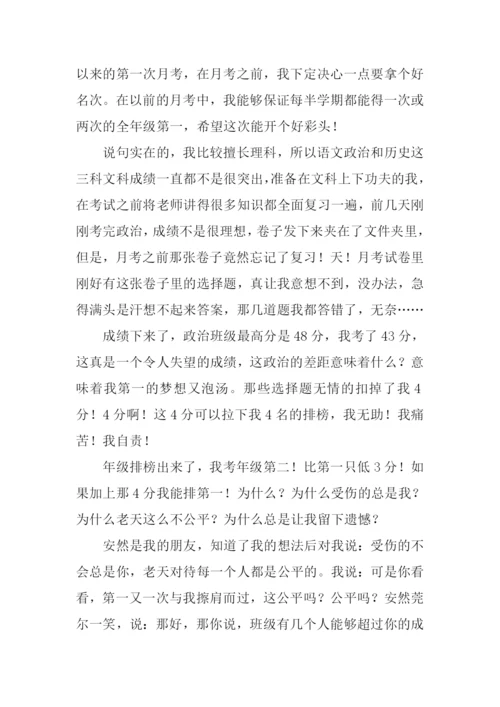 以来的第一次月考，在月考之前，我下定决心一点要拿个好名次。在以前的月考中，我能够保证每半学期都能得一次或两次的全年级第一，希望这次能开个好彩头！

说句实在的，我比较擅长理科，所以语文政治和历史这三科文科成绩一直都不是很突出，准备在文科上下功夫的我，在考试之前将老师讲得很多知识都全面复习一遍，前几天刚刚考完政治，成绩不是很理想，卷子发下来夹在了文件夹里，但是，月考之前那张卷子竟然忘记了复习！天！月考试卷里刚好有这张卷子里的选择题，真让我意想不到，没办法，急得满头是汗想不起来答案，那几道题我都答错了，无奈……

成绩下来了，政治班级最高分是48分，我考了43分，这真是一个令人失望的成绩，这政治的差距意味着什么？意味着我第一的梦想又泡汤。那些选择题无情的扣掉了我4分！4分啊！这4分可以拉下我4名的排榜，我无助！我痛苦！我自责！

年级排榜出来了，我考年级第二！比第一只低3分！如果加上那4分我能排第一！为什么？为什么受伤的总是我？为什么老天这么不公平？为什么总是让我留下遗憾？

安然是我的朋友，知道了我的想法后对我说：受伤的不会总是你，老天对待每一个人都是公平的。我说：可是你看看，第一又一次与我擦肩而过，这公平吗？公平吗？安然莞尔一笑，说：那好，那你说，班级有几个人能够超过你的成